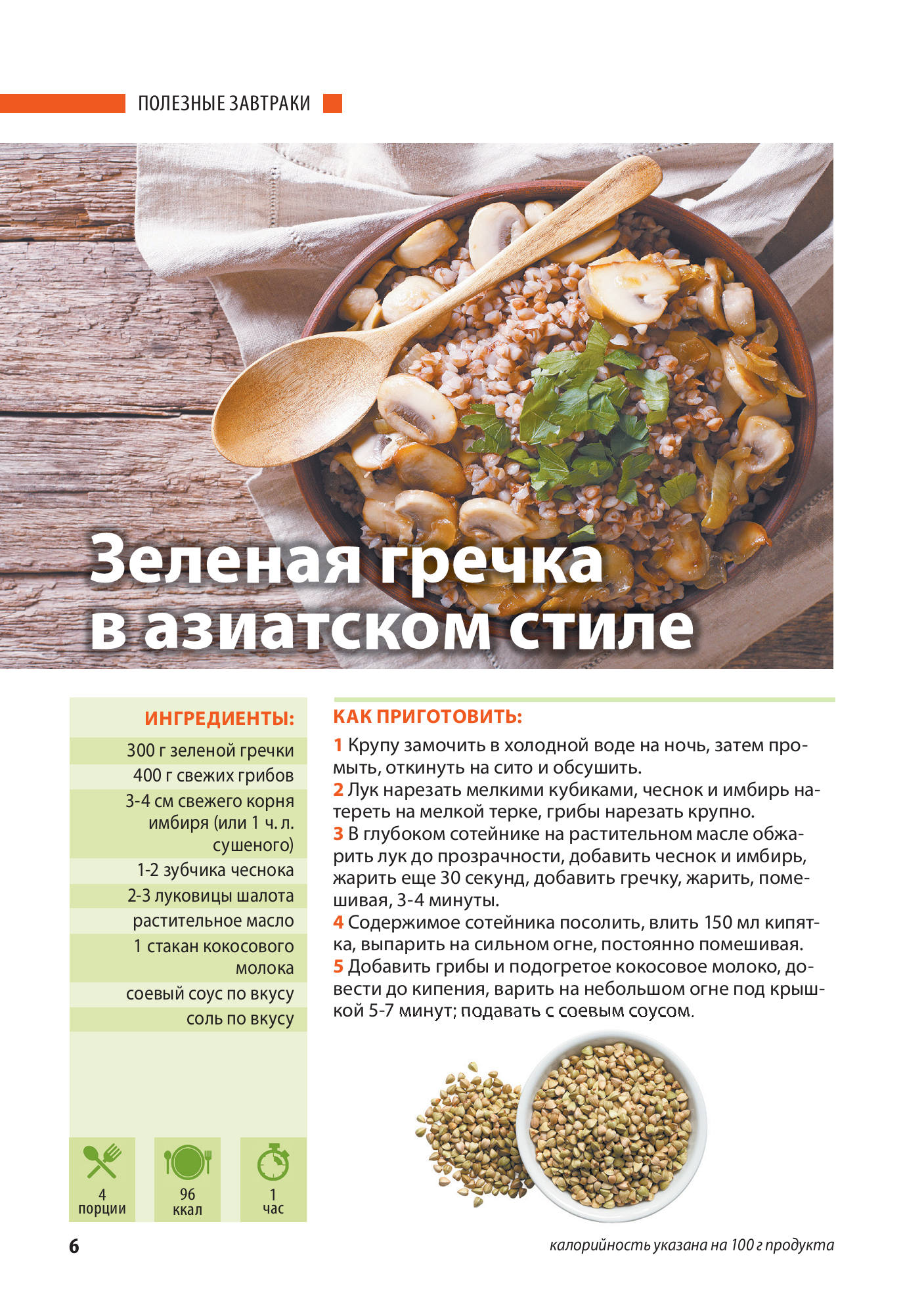 ПОЛЕЗНЫЕ ЗАВТРАКИ

Зеленая гречка в азиатском стиле

ИНГРЕДИЕНТЫ:

300 г зеленой гречки

400 г свежих грибов

3-4 см свежего корня имбиря (или 1 ч. л. сушеного)

1-2 зубчика чеснока

2-3 луковицы шалота

растительное масло

1 стакан кокосового молока

соевый соус по вкусу

соль по вкусу

4
порции

96
ккал

1
час

КАК ПРИГОТОВИТЬ:

1 Крупу замочить в холодной воде на ночь, затем промыть, откинуть на сито и обсушить.
2 Лук нарезать мелкими кубиками, чеснок и имбирь натереть на мелкой терке, грибы нарезать крупно.
3 В глубоком сотейнике на растительном масле обжарить лук до прозрачности, добавить чеснок и имбирь, жарить еще 30 секунд, добавить гречку, жарить, помешивая, 3-4 минуты.
4 Содержимое сотейника посолить, влить 150 мл кипятка, выпарить на сильном огне, постоянно помешивая.
5 Добавить грибы и подогретое кокосовое молоко, довести до кипения, варить на небольшом огне под крышкой 5-7 минут; подавать с соевым соусом.

6

калорийность указана на 100 г продукта